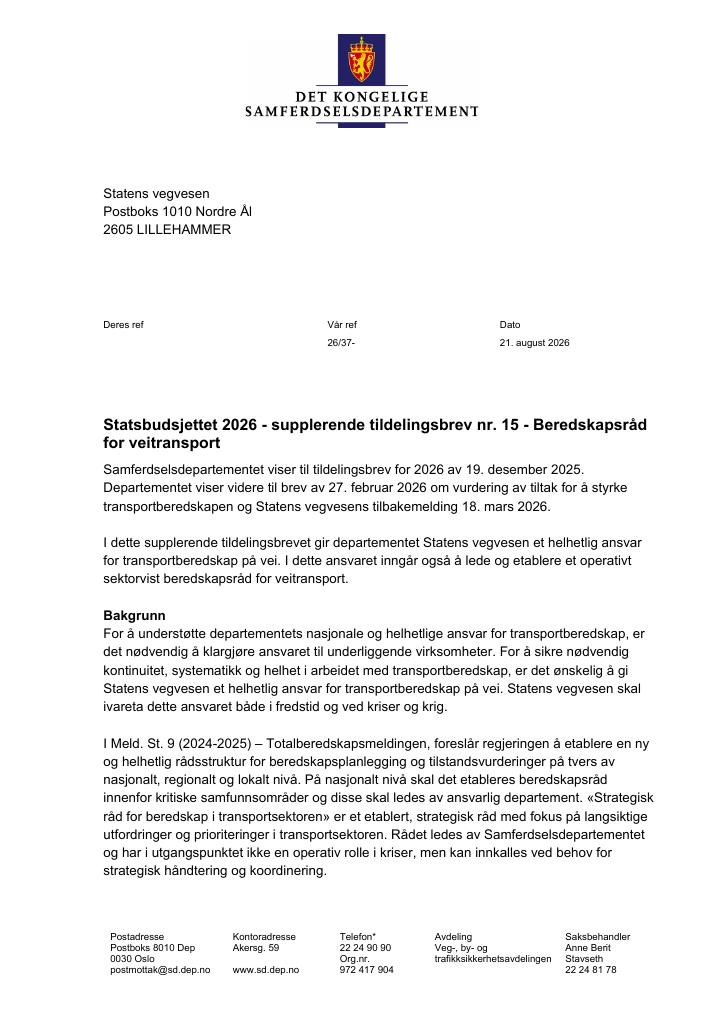 DET KONGELIGE
SAMFERDSELSDEPARTEMENT

Statens vegvesen
Postboks 1010 Nordre Ål
2605 LILLEHAMMER

Deres ref

Vår ref
26/37-

Dato
21. august 2026

Statsbudsjettet 2026 - supplerende tildelingsbrev nr. 15 - Beredskapsråd for veitransport

Samferdselsdepartementet viser til tildelingsbrev for 2026 av 19. desember 2025. Departementet viser videre til brev av 27. februar 2026 om vurdering av tiltak for å styrke transportberedskapen og Statens vegvesens tilbakemelding 18. mars 2026.

I dette supplerende tildelingsbrevet gir departementet Statens vegvesen et helhetlig ansvar for transportberedskap på vei. I dette ansvaret inngår også å lede og etablere et operativt sektorvist beredskapsråd for veitransport.

Bakgrunn
For å understøtte departementets nasjonale og helhetlige ansvar for transportberedskap, er det nødvendig å klargjøre ansvaret til underliggende virksomheter. For å sikre nødvendig kontinuitet, systematikk og helhet i arbeidet med transportberedskap, er det ønskelig å gi Statens vegvesen et helhetlig ansvar for transportberedskap på vei. Statens vegvesen skal ivareta dette ansvaret både i fredstid og ved kriser og krig.

I Meld. St. 9 (2024-2025) – Totalberedskapsmeldingen, foreslår regjeringen å etablere en ny og helhetlig rådsstruktur for beredskapsplanlegging og tilstandsvurderinger på tvers av nasjonalt, regionalt og lokalt nivå. På nasjonalt nivå skal det etableres beredskapsråd innenfor kritiske samfunnsområder og disse skal ledes av ansvarlig departement. «Strategisk råd for beredskap i transportsektoren» er et etablert, strategisk råd med fokus på langsiktige utfordringer og prioriteringer i transportsektoren. Rådet ledes av Samferdselsdepartementet og har i utgangspunktet ikke en operativ rolle i kriser, men kan innkalles ved behov for strategisk håndtering og koordinering.

Postadresse
Postboks 8010 Dep
0030 Oslo
postmottak@sd.dep.no

Kontoradresse
Akersg. 59

www.sd.dep.no

Telefon*
22 24 90 90
Org.nr.
972 417 904

Avdeling
Veg-, by- og trafikksikkerhetsavdelingen

Saksbehandler
Anne Berit
Stavseth
22 24 81 78